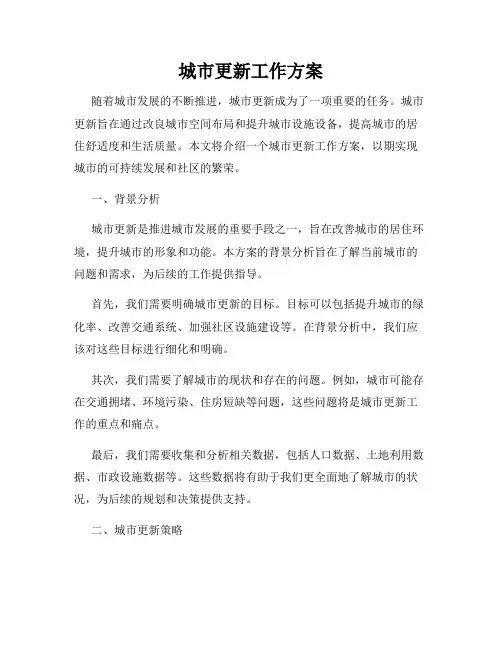 城市更新工作方案

随着城市发展的不断推进，城市更新成为了一项重要的任务。城市更新旨在通过改良城市空间布局和提升城市设施设备，提高城市的居住舒适度和生活质量。本文将介绍一个城市更新工作方案，以期实现城市的可持续发展和社区的繁荣。

一、背景分析

城市更新是推进城市发展的重要手段之一，旨在改善城市的居住环境，提升城市的形象和功能。本方案的背景分析旨在了解当前城市的问题和需求，为后续的工作提供指导。

首先，我们需要明确城市更新的目标。目标可以包括提升城市的绿化率、改善交通系统、加强社区设施建设等。在背景分析中，我们应该对这些目标进行细化和明确。

其次，我们需要了解城市的现状和存在的问题。例如，城市可能存在交通拥堵、环境污染、住房短缺等问题，这些问题将是城市更新工作的重点和痛点。

最后，我们需要收集和分析相关数据，包括人口数据、土地利用数据、市政设施数据等。这些数据将有助于我们更全面地了解城市的状况，为后续的规划和决策提供支持。

二、城市更新策略